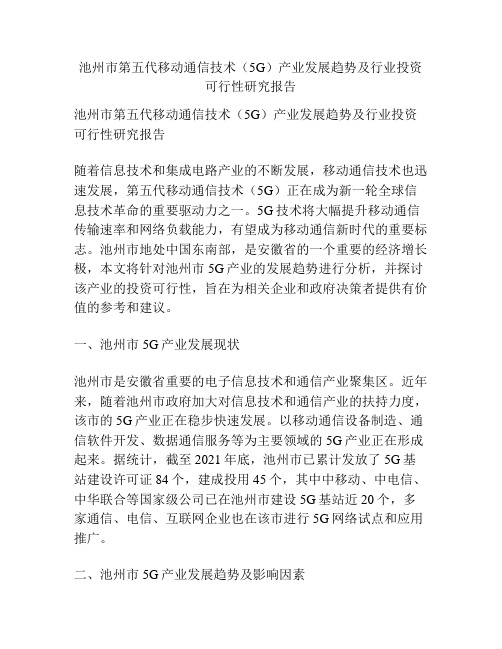 池州市第五代移动通信技术（5G）产业发展趋势及行业投资可行性研究报告

池州市第五代移动通信技术（5G）产业发展趋势及行业投资可行性研究报告

随着信息技术和集成电路产业的不断发展，移动通信技术也迅速发展，第五代移动通信技术（5G）正在成为新一轮全球信息技术革命的重要驱动力之一。5G技术将大幅提升移动通信传输速率和网络负载能力，有望成为移动通信新时代的重要标志。池州市地处中国东南部，是安徽省的一个重要的经济增长极，本文将针对池州市5G产业的发展趋势进行分析，并探讨该产业的投资可行性，旨在为相关企业和政府决策者提供有价值的参考和建议。

一、池州市5G产业发展现状

池州市是安徽省重要的电子信息技术和通信产业聚集区。近年来，随着池州市政府加大对信息技术和通信产业的扶持力度，该市的5G产业正在稳步快速发展。以移动通信设备制造、通信软件开发、数据通信服务等为主要领域的5G产业正在形成起来。据统计，截至2021年底，池州市已累计发放了5G基站建设许可证84个，建成投用45个，其中中移动、中电信、中华联合等国家级公司已在池州市建设5G基站近20个，多家通信、电信、互联网企业也在该市进行5G网络试点和应用推广。

二、池州市5G产业发展趋势及影响因素